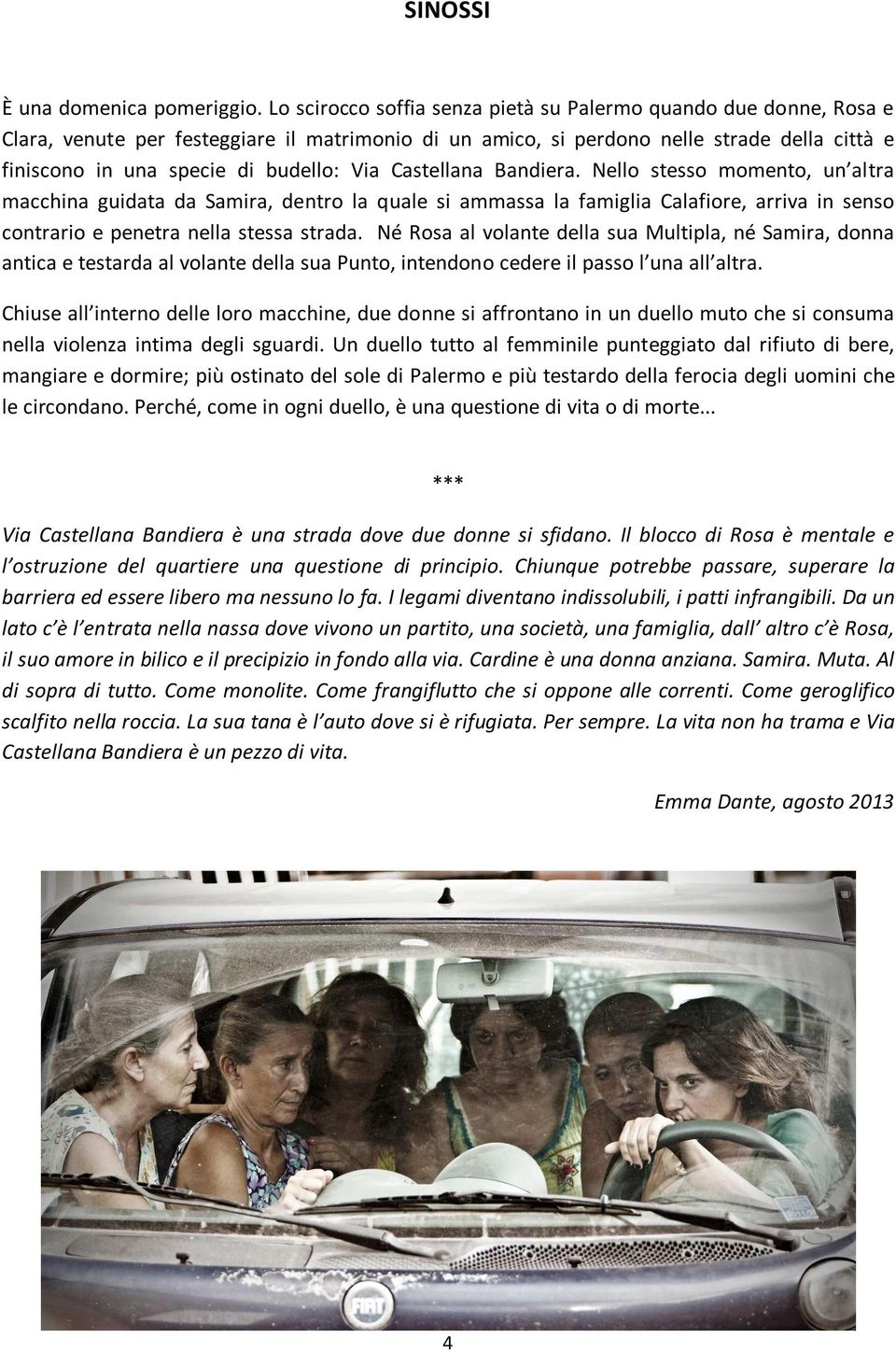 SINOSSI

È una domenica pomeriggio. Lo scirocco soffia senza pietà su Palermo quando due donne, Rosa e Clara, venute per festeggiare il matrimonio di un amico, si perdono nelle strade della città e finiscono in una specie di budello: Via Castellana Bandiera. Nello stesso momento, un'altra macchina guidata da Samira, dentro la quale si ammassa la famiglia Calafiore, arriva in senso contrario e penetra nella stessa strada. Né Rosa al volante della sua Multipla, né Samira, donna antica e testarda al volante della sua Punto, intendono cedere il passo l'una all'altra.

Chiuse all'interno delle loro macchine, due donne si affrontano in un duello muto che si consuma nella violenza intima degli sguardi. Un duello tutto al femminile punteggiato dal rifiuto di bere, mangiare e dormire; più ostinato del sole di Palermo e più testardo della ferocia degli uomini che le circondano. Perché, come in ogni duello, è una questione di vita o di morte...

***

Via Castellana Bandiera è una strada dove due donne si sfidano. Il blocco di Rosa è mentale e l'ostruzione del quartiere una questione di principio. Chiunque potrebbe passare, superare la barriera ed essere libero ma nessuno lo fa. I legami diventano indissolubili, i patti infrangibili. Da un lato c'è l'entrata nella nassa dove vivono un partito, una società, una famiglia, dall' altro c'è Rosa, il suo amore in bilico e il precipizio in fondo alla via. Cardine è una donna anziana. Samira. Muta. Al di sopra di tutto. Come monolite. Come frangiflutto che si oppone alle correnti. Come geroglifico scalfito nella roccia. La sua tana è l'auto dove si è rifugiata. Per sempre. La vita non ha trama e Via Castellana Bandiera è un pezzo di vita.

Emma Dante, agosto 2013

FIAT

4